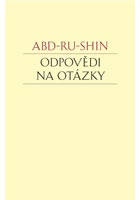 ABD-RU-SHIN

ODPOVĚDI NA OTÁZKY